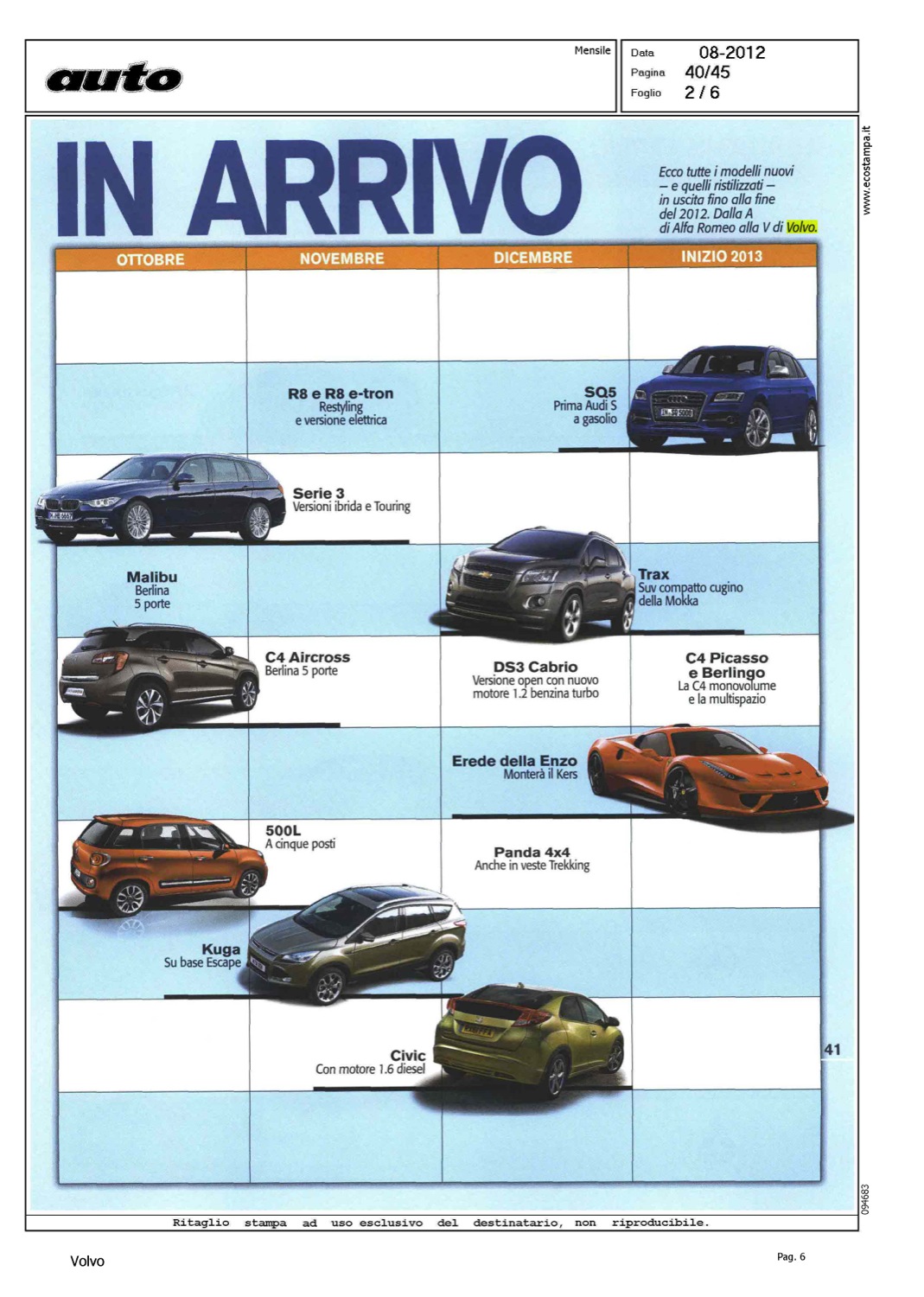 auto

Mensile

Data 08-2012
Pagina 40/45
Foglio 2 / 6

www.ecostampa.it

IN ARRIVO

Ecco tutte i modelli nuovi – e quelli ristilizzati – in uscita fino alla fine del 2012. Dalla A di Alfa Romeo alla V di Volvo.

| OTTOBRE | NOVEMBRE | DICEMBRE | INIZIO 2013 |
|---|---|---|---|
| | | | |
| | R8 e R8 e-tron Restyling e versione elettrica | SQ5 Prima Audi S a gasolio | |
| | Serie 3 Versioni ibrida e Touring | | |
| Malibu Berlina 5 porte | | | Trax Suv compatto cugino della Mokka |
| | C4 Aircross Berlina 5 porte | DS3 Cabrio Versione open con nuovo motore 1.2 benzina turbo | C4 Picasso e Berlingo La C4 monovolume e la multispazio |
| | | Erede della Enzo Monterà il Kers | |
| | 500L A cinque posti | Panda 4x4 Anche in veste Trekking | |
| Kuga Su base Escape | | | |
| | Civic Con motore 1.6 diesel | | |
| | | | |

41

094683

Ritaglio stampa ad uso esclusivo del destinatario, non riproducibile.

Volvo

Pag. 6